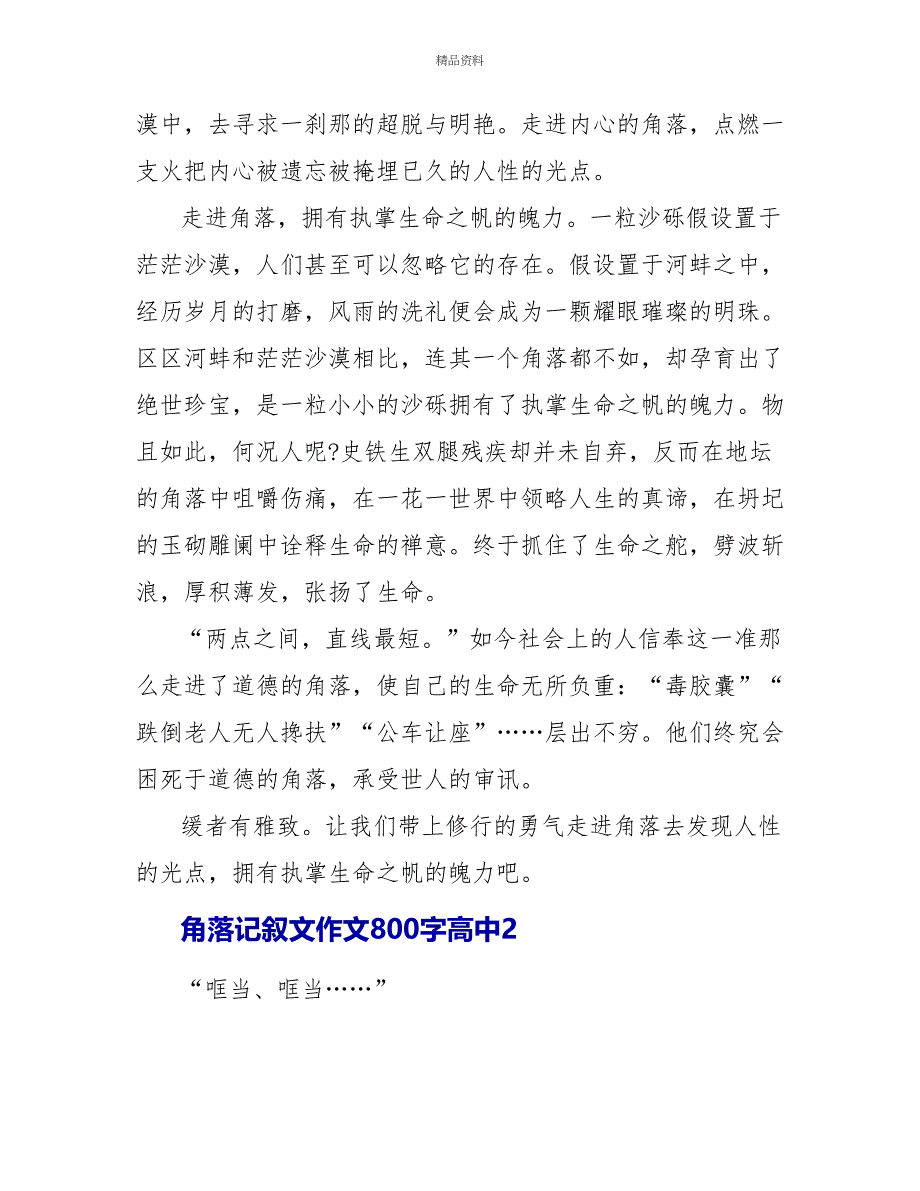 精品资料

漠中，去寻求一刹那的超脱与明艳。走进内心的角落，点燃一支火把内心被遗忘被掩埋已久的人性的光点。

走进角落，拥有执掌生命之帆的魄力。一粒沙砾假设置于茫茫沙漠，人们甚至可以忽略它的存在。假设置于河蚌之中，经历岁月的打磨，风雨的洗礼便会成为一颗耀眼璀璨的明珠。区区河蚌和茫茫沙漠相比，连其一个角落都不如，却孕育出了绝世珍宝，是一粒小小的沙砾拥有了执掌生命之帆的魄力。物且如此，何况人呢?史铁生双腿残疾却并未自弃，反而在地坛的角落中咀嚼伤痛，在一花一世界中领略人生的真谛，在坍圮的玉砌雕阑中诠释生命的禅意。终于抓住了生命之舵，劈波斩浪，厚积薄发，张扬了生命。

“两点之间，直线最短。”如今社会上的人信奉这一准那么走进了道德的角落，使自己的生命无所负重：“毒胶囊”“跌倒老人无人搀扶”“公车让座”……层出不穷。他们终究会困死于道德的角落，承受世人的审讯。

缓者有雅致。让我们带上修行的勇气走进角落去发现人性的光点，拥有执掌生命之帆的魄力吧。

角落记叙文作文800字高中2

“哐当、哐当……”